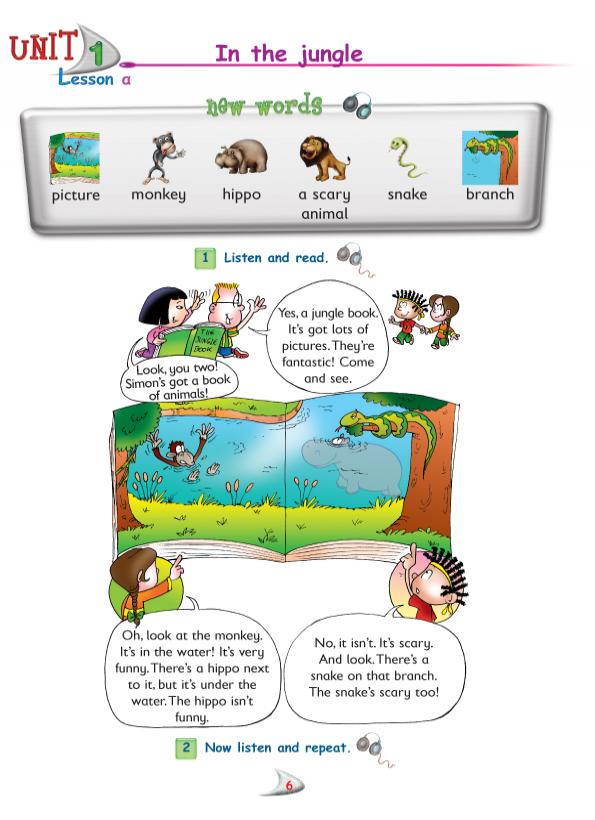 UNIT 1
Lesson a

In the jungle

new words

picture
monkey
hippo
a scary animal
snake
branch

1 Listen and read.

THE JUNGLE BOOK

Look, you two! Simon's got a book of animals!

Yes, a jungle book. It's got lots of pictures. They're fantastic! Come and see.

Oh, look at the monkey. It's in the water! It's very funny. There's a hippo next to it, but it's under the water. The hippo isn't funny.

No, it isn't. It's scary. And look. There's a snake on that branch. The snake's scary too!

2 Now listen and repeat.

6